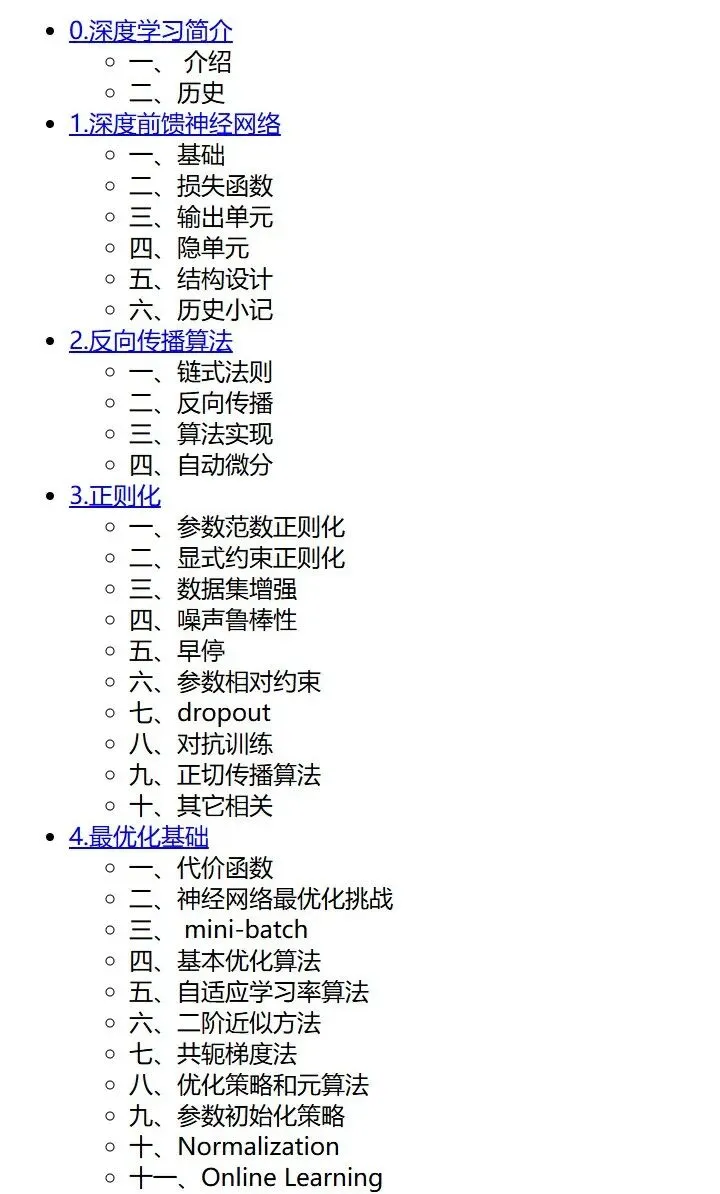 - 0.深度学习简介
  - 一、 介绍
  - 二、历史
- 1.深度前馈神经网络
  - 一、基础
  - 二、损失函数
  - 三、输出单元
  - 四、隐单元
  - 五、结构设计
  - 六、历史小记
- 2.反向传播算法
  - 一、链式法则
  - 二、反向传播
  - 三、算法实现
  - 四、自动微分
- 3.正则化
  - 一、参数范数正则化
  - 二、显式约束正则化
  - 三、数据集增强
  - 四、噪声鲁棒性
  - 五、早停
  - 六、参数相对约束
  - 七、dropout
  - 八、对抗训练
  - 九、正切传播算法
  - 十、其它相关
- 4.最优化基础
  - 一、代价函数
  - 二、神经网络最优化挑战
  - 三、 mini-batch
  - 四、基本优化算法
  - 五、自适应学习率算法
  - 六、二阶近似方法
  - 七、共轭梯度法
  - 八、优化策略和元算法
  - 九、参数初始化策略
  - 十、Normalization
  - 十一、Online Learning